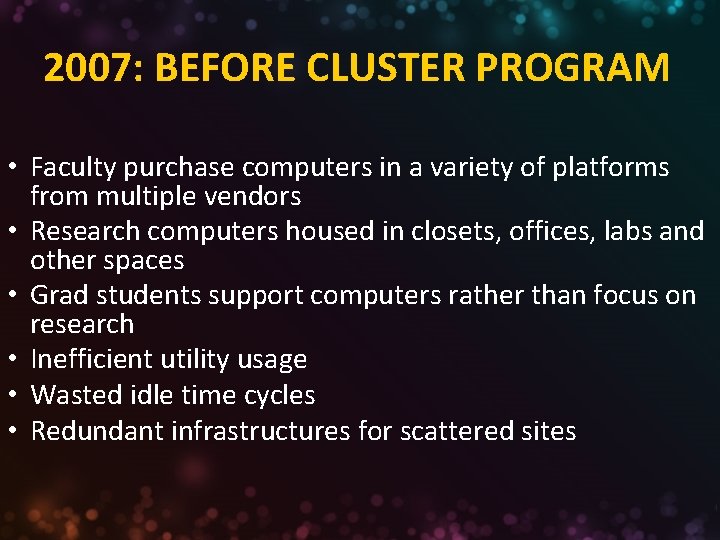 2007: BEFORE CLUSTER PROGRAM

• Faculty purchase computers in a variety of platforms from multiple vendors
• Research computers housed in closets, offices, labs and other spaces
• Grad students support computers rather than focus on research
• Inefficient utility usage
• Wasted idle time cycles
• Redundant infrastructures for scattered sites